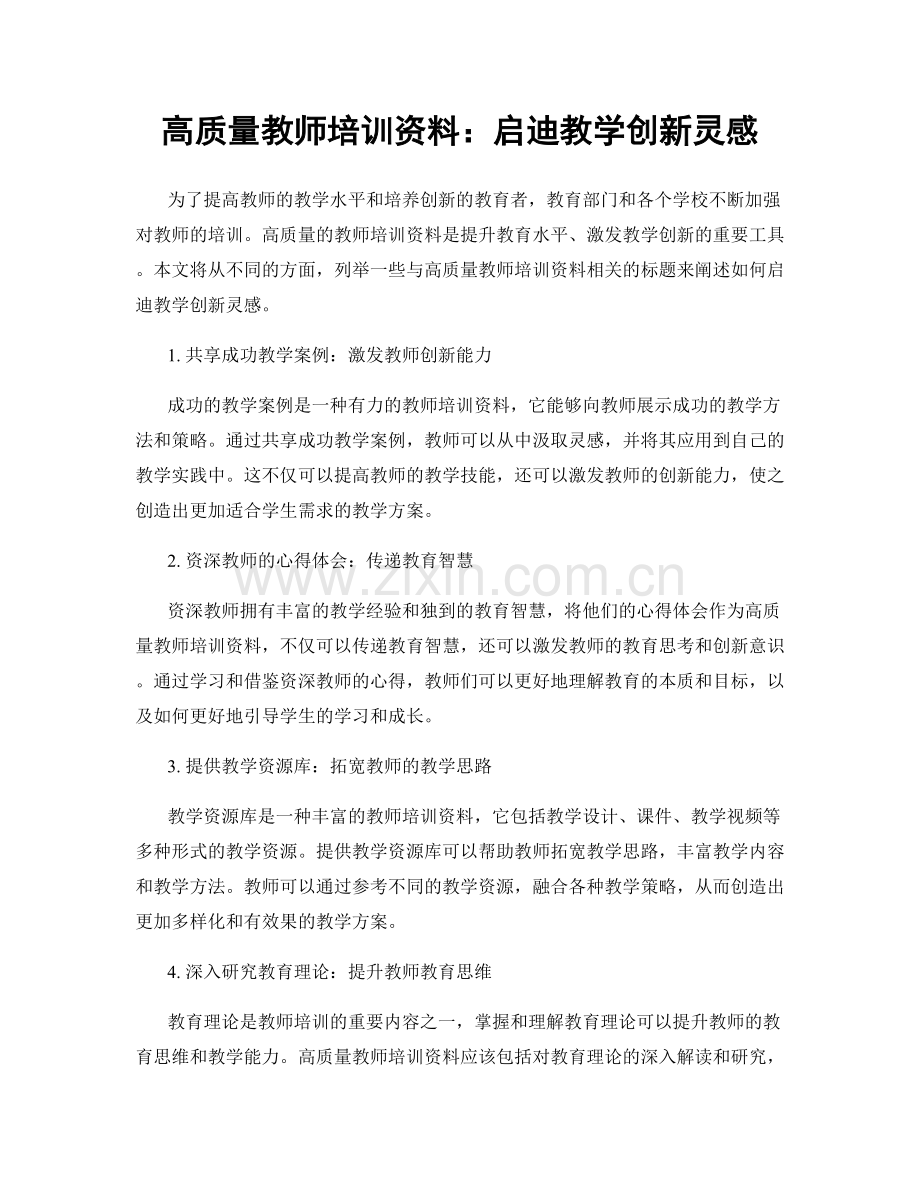 高质量教师培训资料：启迪教学创新灵感

为了提高教师的教学水平和培养创新的教育者，教育部门和各个学校不断加强对教师的培训。高质量的教师培训资料是提升教育水平、激发教学创新的重要工具。本文将从不同的方面，列举一些与高质量教师培训资料相关的标题来阐述如何启迪教学创新灵感。

1.共享成功教学案例：激发教师创新能力

成功的教学案例是一种有力的教师培训资料，它能够向教师展示成功的教学方法和策略。通过共享成功教学案例，教师可以从中汲取灵感，并将其应用到自己的教学实践中。这不仅可以提高教师的教学技能，还可以激发教师的创新能力，使之创造出更加适合学生需求的教学方案。

2.资深教师的心得体会：传递教育智慧

资深教师拥有丰富的教学经验和独到的教育智慧，将他们的心得体会作为高质量教师培训资料，不仅可以传递教育智慧，还可以激发教师的教育思考和创新意识。通过学习和借鉴资深教师的心得，教师们可以更好地理解教育的本质和目标，以及如何更好地引导学生的学习和成长。

3.提供教学资源库：拓宽教师的教学思路

教学资源库是一种丰富的教师培训资料，它包括教学设计、课件、教学视频等多种形式的教学资源。提供教学资源库可以帮助教师拓宽教学思路，丰富教学内容和教学方法。教师可以通过参考不同的教学资源，融合各种教学策略，从而创造出更加多样化和有效果的教学方案。

4.深入研究教育理论：提升教师教育思维

教育理论是教师培训的重要内容之一，掌握和理解教育理论可以提升教师的教育思维和教学能力。高质量教师培训资料应该包括对教育理论的深入解读和研究，

www.zixin.com.cn